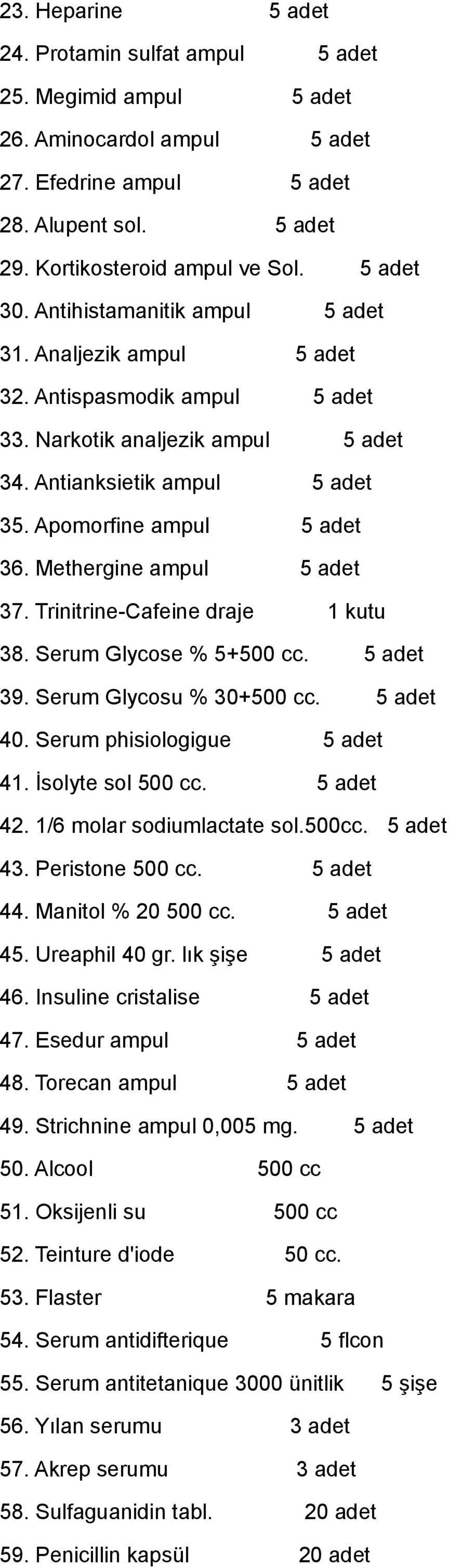 23. Heparine 5 adet
24. Protamin sulfat ampul 5 adet
25. Megimid ampul 5 adet
26. Aminocardol ampul 5 adet
27. Efedrine ampul 5 adet
28. Alupent sol. 5 adet
29. Kortikosteroid ampul ve Sol. 5 adet
30. Antihistamanitik ampul 5 adet
31. Analjezik ampul 5 adet
32. Antispasmodik ampul 5 adet
33. Narkotik analjezik ampul 5 adet
34. Antianksietik ampul 5 adet
35. Apomorfine ampul 5 adet
36. Methergine ampul 5 adet
37. Trinitrine-Cafeine draje 1 kutu
38. Serum Glycose % 5+500 cc. 5 adet
39. Serum Glycosu % 30+500 cc. 5 adet
40. Serum phisiologigue 5 adet
41. İsolyte sol 500 cc. 5 adet
42. 1/6 molar sodiumlactate sol.500cc. 5 adet
43. Peristone 500 cc. 5 adet
44. Manitol % 20 500 cc. 5 adet
45. Ureaphil 40 gr. lık şişe 5 adet
46. Insuline cristalise 5 adet
47. Esedur ampul 5 adet
48. Torecan ampul 5 adet
49. Strichnine ampul 0,005 mg. 5 adet
50. Alcool 500 cc
51. Oksijenli su 500 cc
52. Teinture d'iode 50 cc.
53. Flaster 5 makara
54. Serum antidifterique 5 flcon
55. Serum antitetanique 3000 ünitlik 5 şişe
56. Yılan serumu 3 adet
57. Akrep serumu 3 adet
58. Sulfaguanidin tabl. 20 adet
59. Penicillin kapsül 20 adet